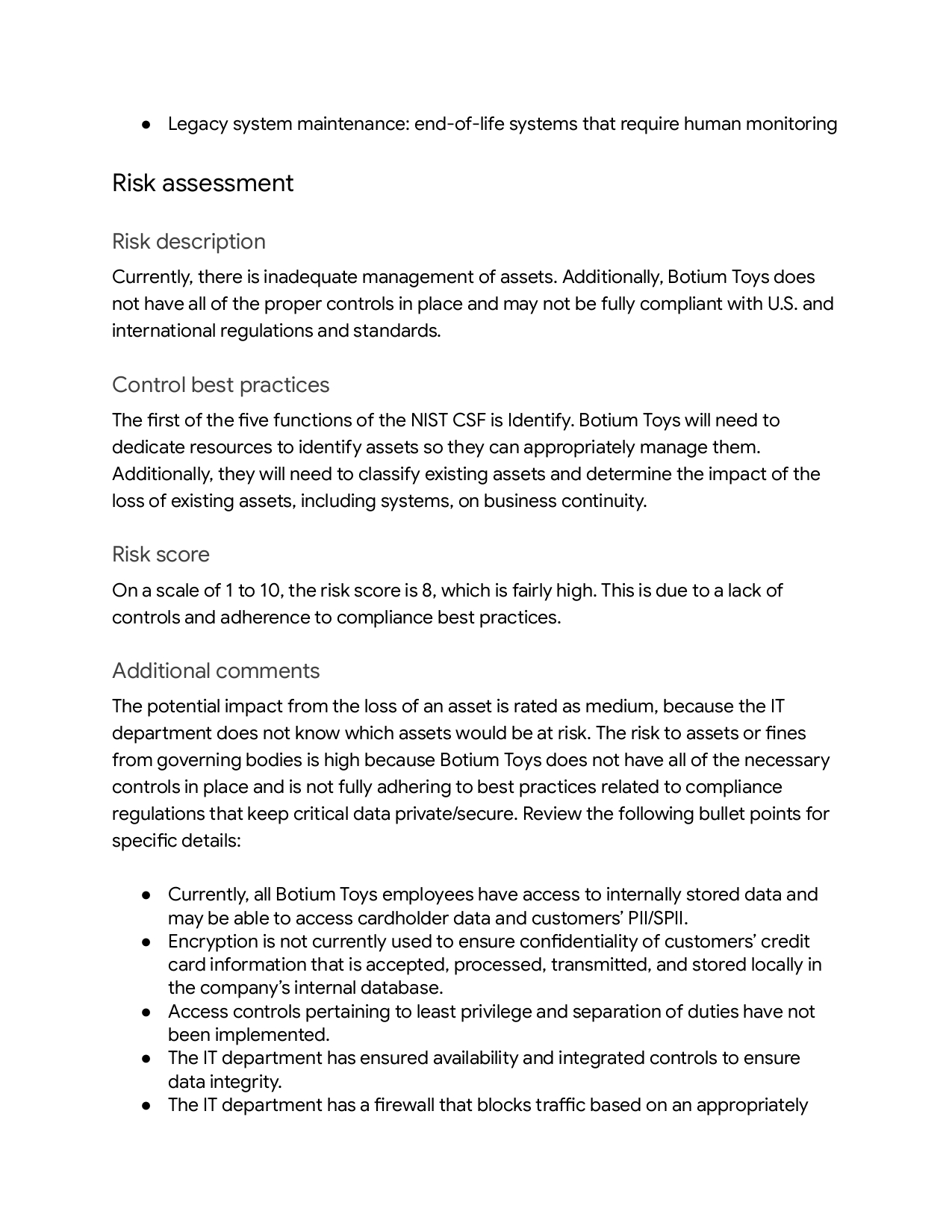 ● Legacy system maintenance: end-of-life systems that require human monitoring

Risk assessment

Risk description

Currently, there is inadequate management of assets. Additionally, Botium Toys does not have all of the proper controls in place and may not be fully compliant with U.S. and international regulations and standards.

Control best practices

The first of the five functions of the NIST CSF is Identify. Botium Toys will need to dedicate resources to identify assets so they can appropriately manage them. Additionally, they will need to classify existing assets and determine the impact of the loss of existing assets, including systems, on business continuity.

Risk score

On a scale of 1 to 10, the risk score is 8, which is fairly high. This is due to a lack of controls and adherence to compliance best practices.

Additional comments

The potential impact from the loss of an asset is rated as medium, because the IT department does not know which assets would be at risk. The risk to assets or fines from governing bodies is high because Botium Toys does not have all of the necessary controls in place and is not fully adhering to best practices related to compliance regulations that keep critical data private/secure. Review the following bullet points for specific details:

● Currently, all Botium Toys employees have access to internally stored data and may be able to access cardholder data and customers' PII/SPII.
● Encryption is not currently used to ensure confidentiality of customers' credit card information that is accepted, processed, transmitted, and stored locally in the company's internal database.
● Access controls pertaining to least privilege and separation of duties have not been implemented.
● The IT department has ensured availability and integrated controls to ensure data integrity.
● The IT department has a firewall that blocks traffic based on an appropriately